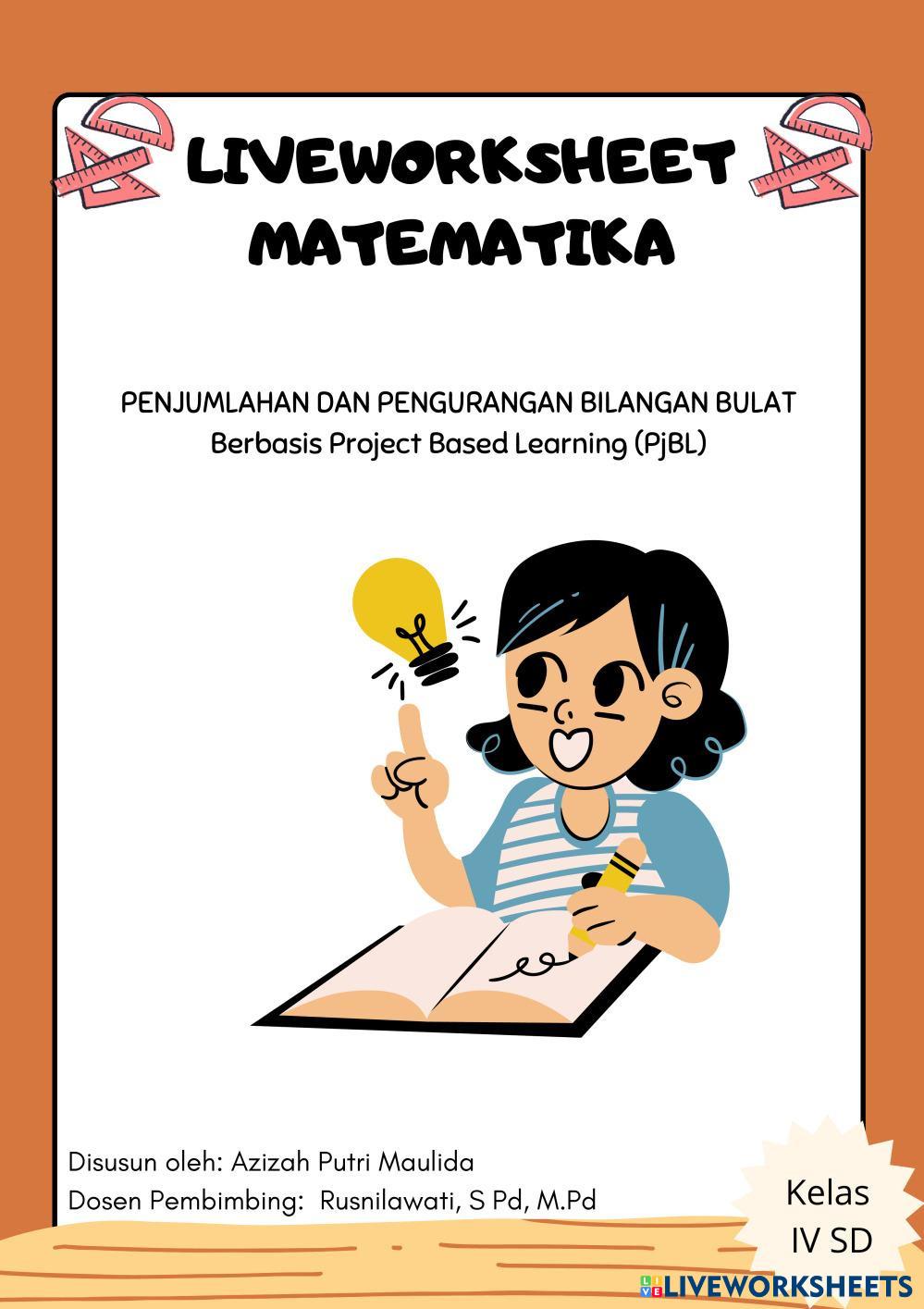 LIVEWORKSHEET
MATEMATIKA

PENJUMLAHAN DAN PENGURANGAN BILANGAN BULAT
Berbasis Project Based Learning (PjBL)

Disusun oleh: Azizah Putri Maulida
Dosen Pembimbing: Rusnilawati, S Pd, M.Pd

Kelas
IV SD

LIVEWORKSHEETS